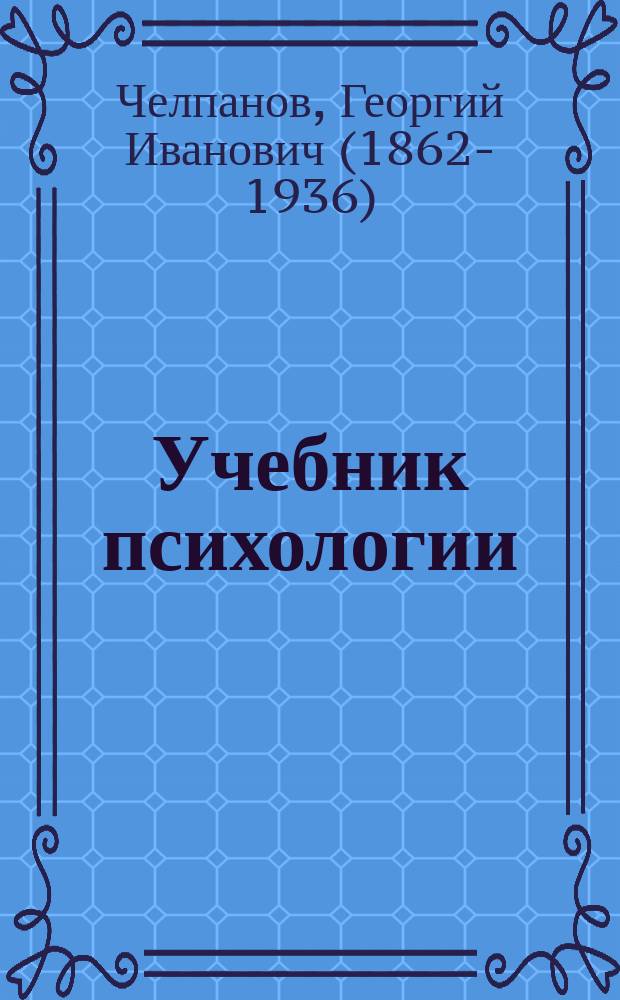 Челпанов, Георгий Иванович (1862-1936)

Учебник психологии